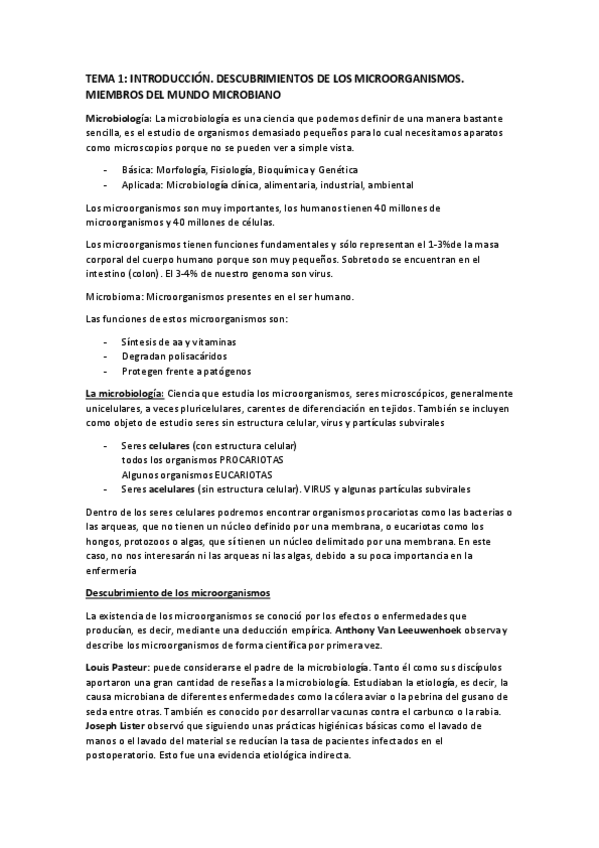 TEMA 1: INTRODUCCIÓN. DESCUBRIMIENTOS DE LOS MICROORGANISMOS. MIEMBROS DEL MUNDO MICROBIANO

Microbiología: La microbiología es una ciencia que podemos definir de una manera bastante sencilla, es el estudio de organismos demasiado pequeños para lo cual necesitamos aparatos como microscopios porque no se pueden ver a simple vista.

- Básica: Morfología, Fisiología, Bioquímica y Genética
- Aplicada: Microbiología clínica, alimentaria, industrial, ambiental

Los microorganismos son muy importantes, los humanos tienen 40 millones de microorganismos y 40 millones de células.

Los microorganismos tienen funciones fundamentales y sólo representan el 1-3% de la masa corporal del cuerpo humano porque son muy pequeños. Sobretodo se encuentran en el intestino (colon). El 3-4% de nuestro genoma son virus.

Microbioma: Microorganismos presentes en el ser humano.

Las funciones de estos microorganismos son:

- Síntesis de aa y vitaminas
- Degradan polisacáridos
- Protegen frente a patógenos

La microbiología: Ciencia que estudia los microorganismos, seres microscópicos, generalmente unicelulares, a veces pluricelulares, carentes de diferenciación en tejidos. También se incluyen como objeto de estudio seres sin estructura celular, virus y partículas subvirales

- Seres celulares (con estructura celular)
  todos los organismos PROCARIOTAS
  Algunos organismos EUCARIOTAS
- Seres acelulares (sin estructura celular). VIRUS y algunas partículas subvirales

Dentro de los seres celulares podremos encontrar organismos procariotas como las bacterias o las arqueas, que no tienen un núcleo definido por una membrana, o eucariotas como los hongos, protozoos o algas, que sí tienen un núcleo delimitado por una membrana. En este caso, no nos interesarán ni las arqueas ni las algas, debido a su poca importancia en la enfermería

Descubrimiento de los microorganismos

La existencia de los microorganismos se conoció por los efectos o enfermedades que producían, es decir, mediante una deducción empírica. Anthony Van Leeuwenhoek observa y describe los microorganismos de forma científica por primera vez.

Louis Pasteur: puede considerarse el padre de la microbiología. Tanto él como sus discípulos aportaron una gran cantidad de reseñas a la microbiología. Estudiaban la etiología, es decir, la causa microbiana de diferentes enfermedades como la cólera aviar o la pebrina del gusano de seda entre otras. También es conocido por desarrollar vacunas contra el carbunco o la rabia.
Joseph Lister observó que siguiendo unas prácticas higiénicas básicas como el lavado de manos o el lavado del material se reducían la tasa de pacientes infectados en el postoperatorio. Esto fue una evidencia etiológica indirecta.